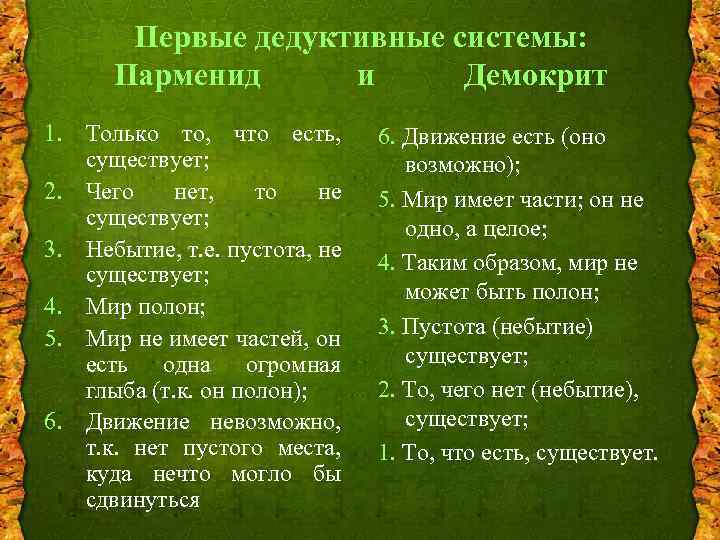 Первые дедуктивные системы:
Парменид и Демокрит

1. Только то, что есть, существует;
2. Чего нет, то не существует;
3. Небытие, т.е. пустота, не существует;
4. Мир полон;
5. Мир не имеет частей, он есть одна огромная глыба (т.к. он полон);
6. Движение невозможно, т.к. нет пустого места, куда нечто могло бы сдвинуться

6. Движение есть (оно возможно);
5. Мир имеет части; он не одно, а целое;
4. Таким образом, мир не может быть полон;
3. Пустота (небытие) существует;
2. То, чего нет (небытие), существует;
1. То, что есть, существует.